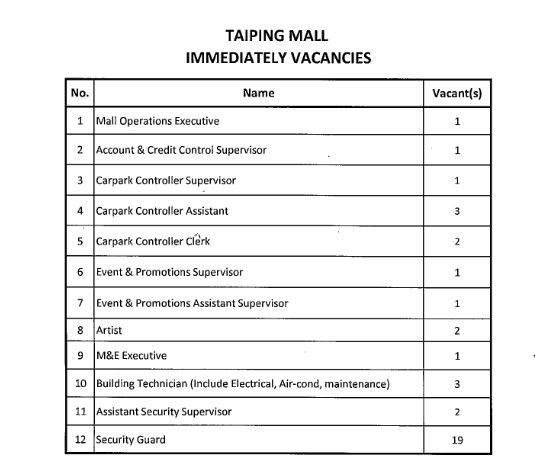 TAIPING MALL
IMMEDIATELY VACANCIES

| No. | Name | Vacant(s) |
|---|---|---|
| 1 | Mall Operations Executive | 1 |
| 2 | Account & Credit Control Supervisor | 1 |
| 3 | Carpark Controller Supervisor | 1 |
| 4 | Carpark Controller Assistant | 3 |
| 5 | Carpark Controller Clerk | 2 |
| 6 | Event & Promotions Supervisor | 1 |
| 7 | Event & Promotions Assistant Supervisor | 1 |
| 8 | Artist | 2 |
| 9 | M&E Executive | 1 |
| 10 | Building Technician (Include Electrical, Air-cond, maintenance) | 3 |
| 11 | Assistant Security Supervisor | 2 |
| 12 | Security Guard | 19 |